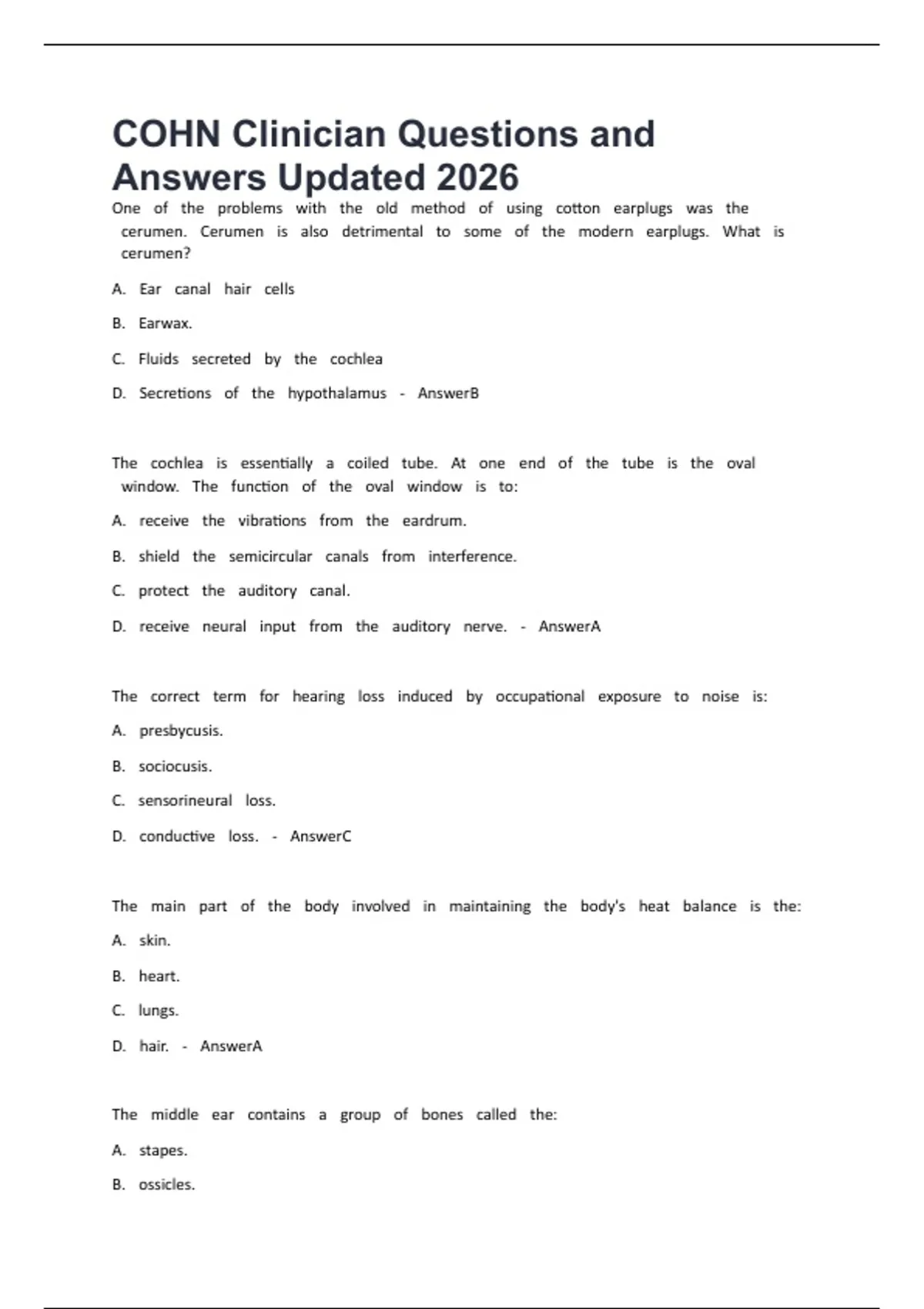 COHN Clinician Questions and Answers Updated 2026

One of the problems with the old method of using cotton earplugs was the cerumen. Cerumen is also detrimental to some of the modern earplugs. What is cerumen?

A. Ear canal hair cells

B. Earwax.

C. Fluids secreted by the cochlea

D. Secretions of the hypothalamus - AnswerB

The cochlea is essentially a coiled tube. At one end of the tube is the oval window. The function of the oval window is to:

A. receive the vibrations from the eardrum.

B. shield the semicircular canals from interference.

C. protect the auditory canal.

D. receive neural input from the auditory nerve. - AnswerA

The correct term for hearing loss induced by occupational exposure to noise is:

A. presbycusis.

B. sociocusis.

C. sensorineural loss.

D. conductive loss. - AnswerC

The main part of the body involved in maintaining the body's heat balance is the:

A. skin.

B. heart.

C. lungs.

D. hair. - AnswerA

The middle ear contains a group of bones called the:

A. stapes.

B. ossicles.